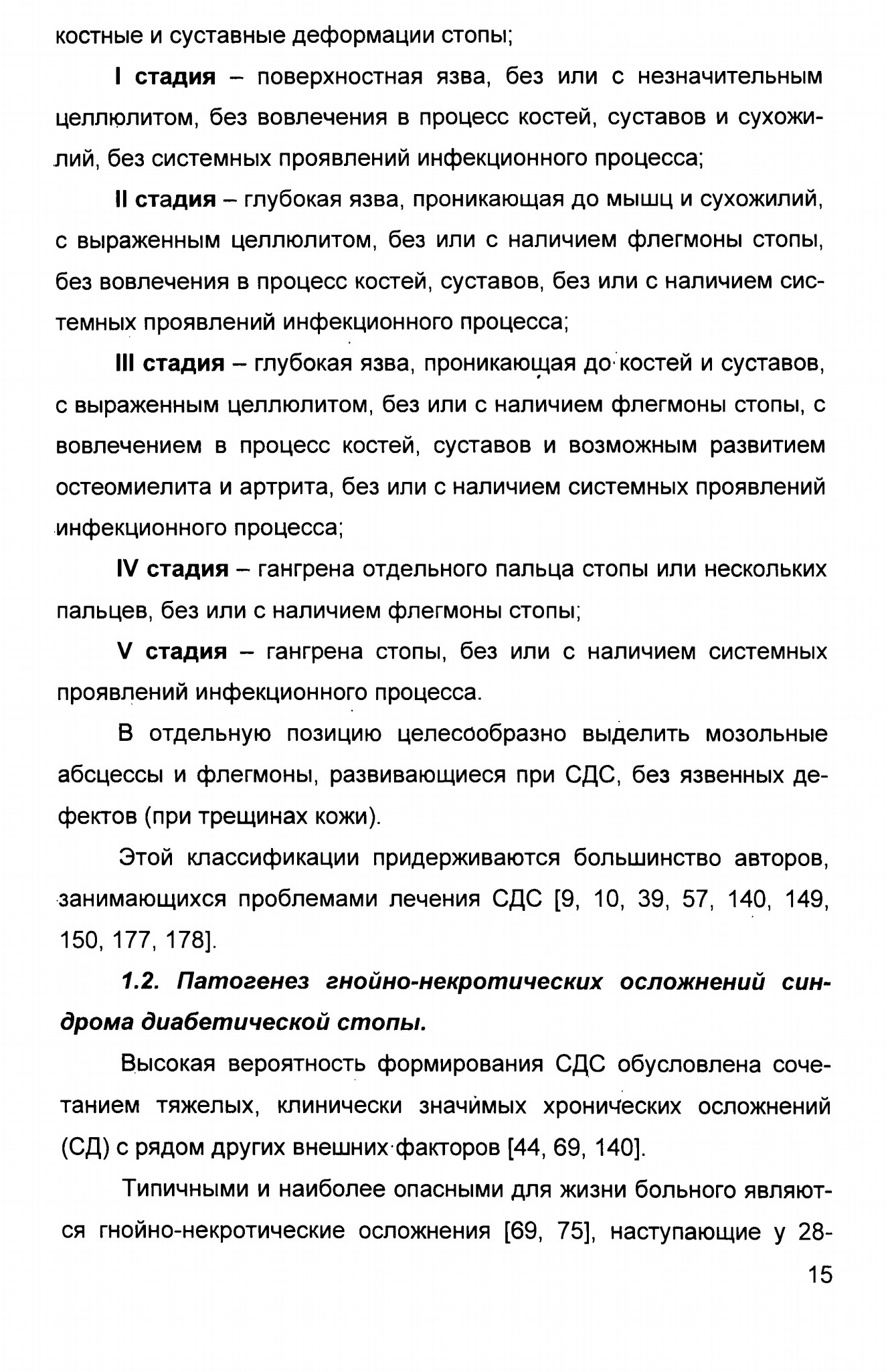 костные и суставные деформации стопы;

I стадия – поверхностная язва, без или с незначительным целлюлитом, без вовлечения в процесс костей, суставов и сухожилий, без системных проявлений инфекционного процесса;

II стадия – глубокая язва, проникающая до мышц и сухожилий, с выраженным целлюлитом, без или с наличием флегмоны стопы, без вовлечения в процесс костей, суставов, без или с наличием системных проявлений инфекционного процесса;

III стадия – глубокая язва, проникающая до костей и суставов, с выраженным целлюлитом, без или с наличием флегмоны стопы, с вовлечением в процесс костей, суставов и возможным развитием остеомиелита и артрита, без или с наличием системных проявлений инфекционного процесса;

IV стадия – гангрена отдельного пальца стопы или нескольких пальцев, без или с наличием флегмоны стопы;

V стадия – гангрена стопы, без или с наличием системных проявлений инфекционного процесса.

В отдельную позицию целесообразно выделить мозольные абсцессы и флегмоны, развивающиеся при СДС, без язвенных дефектов (при трещинах кожи).

Этой классификации придерживаются большинство авторов, занимающихся проблемами лечения СДС [9, 10, 39, 57, 140, 149, 150, 177, 178].

1.2. Патогенез гнойно-некротических осложнений синдрома диабетической стопы.

Высокая вероятность формирования СДС обусловлена сочетанием тяжелых, клинически значимых хронических осложнений (СД) с рядом других внешних факторов [44, 69, 140].

Типичными и наиболее опасными для жизни больного являются гнойно-некротические осложнения [69, 75], наступающие у 28-

15